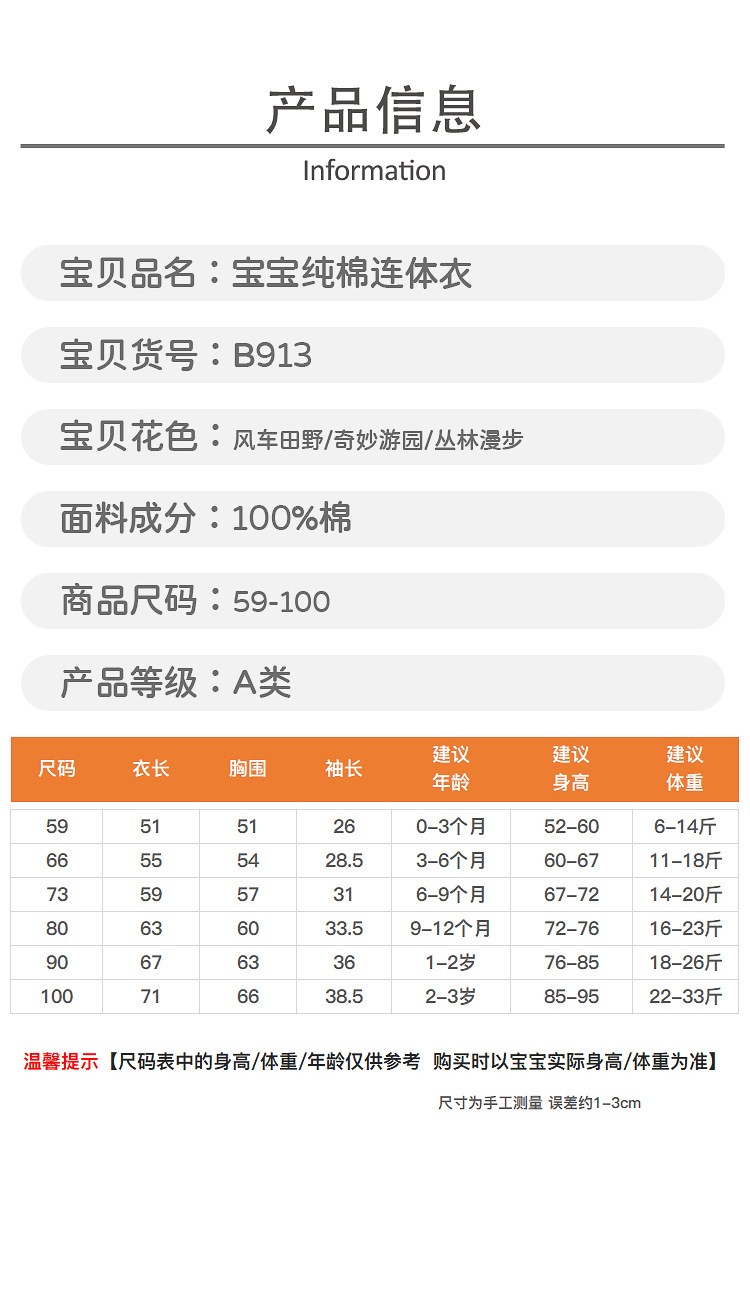 产品信息

Information

宝贝品名：宝宝纯棉连体衣

宝贝货号：B913

宝贝花色：风车田野/奇妙游园/丛林漫步

面料成分：100%棉

商品尺码：59-100

产品等级：A类

| 尺码 | 衣长 | 胸围 | 袖长 | 建议年龄 | 建议身高 | 建议体重 |
|---|---|---|---|---|---|---|
| 59 | 51 | 51 | 26 | 0–3个月 | 52–60 | 6–14斤 |
| 66 | 55 | 54 | 28.5 | 3–6个月 | 60–67 | 11–18斤 |
| 73 | 59 | 57 | 31 | 6–9个月 | 67–72 | 14–20斤 |
| 80 | 63 | 60 | 33.5 | 9–12个月 | 72–76 | 16–23斤 |
| 90 | 67 | 63 | 36 | 1–2岁 | 76–85 | 18–26斤 |
| 100 | 71 | 66 | 38.5 | 2–3岁 | 85–95 | 22–33斤 |

温馨提示【尺码表中的身高/体重/年龄仅供参考 购买时以宝宝实际身高/体重为准】

尺寸为手工测量 误差约1–3cm